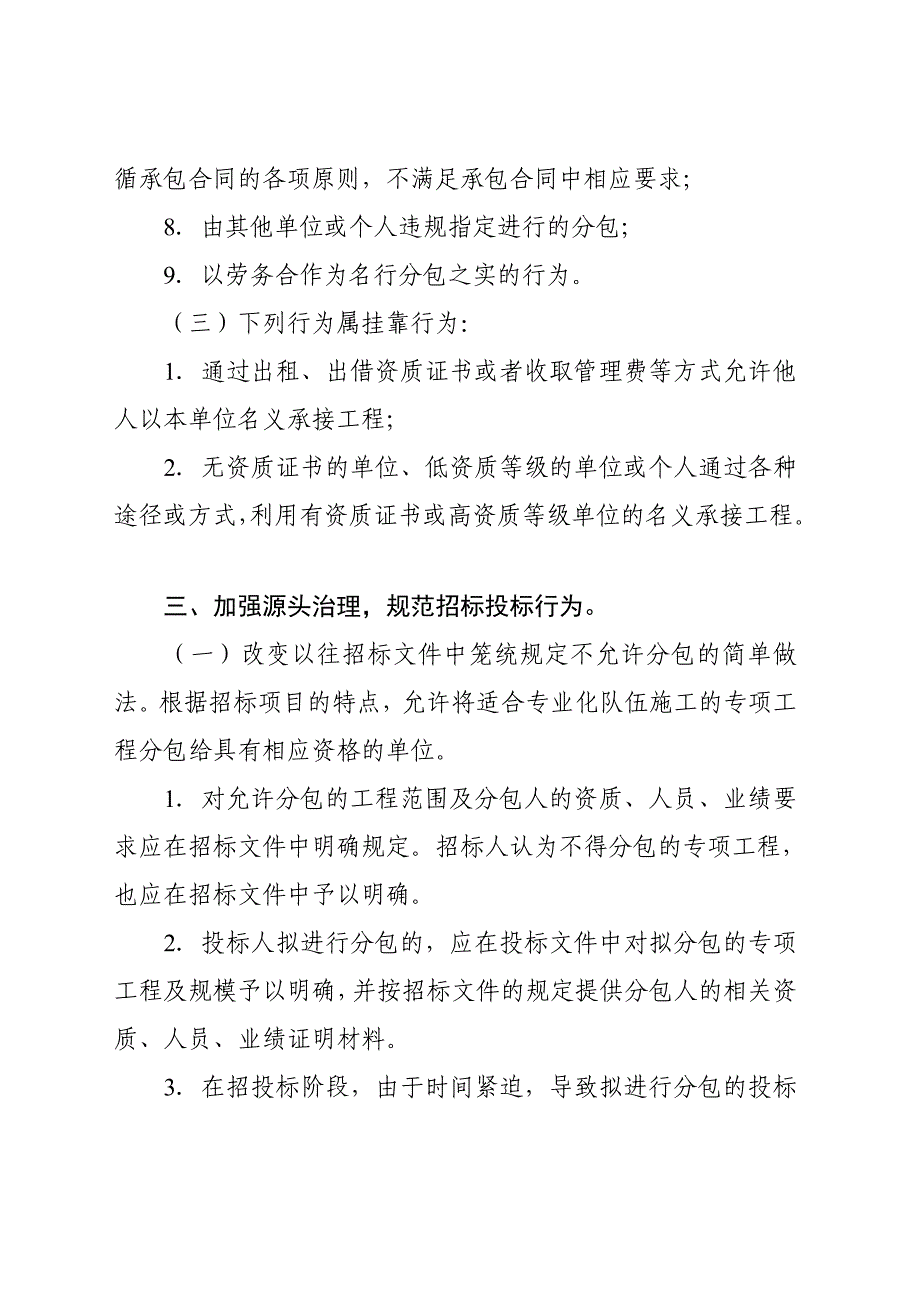 循承包合同的各项原则，不满足承包合同中相应要求；

8. 由其他单位或个人违规指定进行的分包；

9. 以劳务合作为名行分包之实的行为。

（三）下列行为属挂靠行为：

1. 通过出租、出借资质证书或者收取管理费等方式允许他人以本单位名义承接工程；

2. 无资质证书的单位、低资质等级的单位或个人通过各种途径或方式，利用有资质证书或高资质等级单位的名义承接工程。

三、加强源头治理，规范招标投标行为。

（一）改变以往招标文件中笼统规定不允许分包的简单做法。根据招标项目的特点，允许将适合专业化队伍施工的专项工程分包给具有相应资格的单位。

1. 对允许分包的工程范围及分包人的资质、人员、业绩要求应在招标文件中明确规定。招标人认为不得分包的专项工程，也应在招标文件中予以明确。

2. 投标人拟进行分包的，应在投标文件中对拟分包的专项工程及规模予以明确，并按招标文件的规定提供分包人的相关资质、人员、业绩证明材料。

3. 在招投标阶段，由于时间紧迫，导致拟进行分包的投标